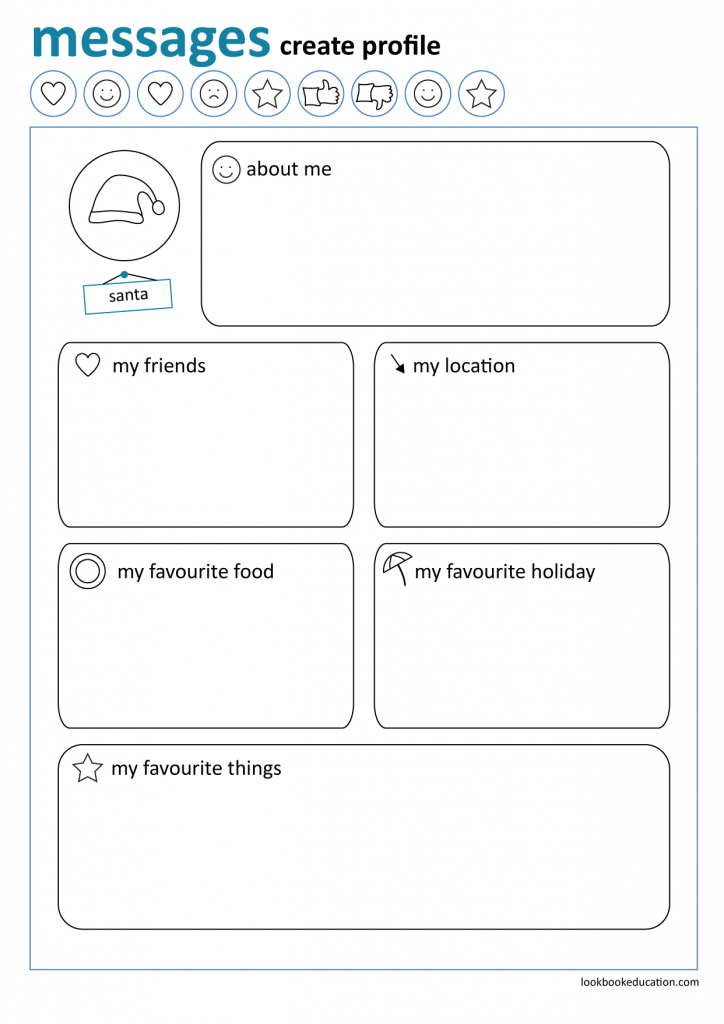 messages create profile

santa

about me

my friends

my location

my favourite food

my favourite holiday

my favourite things

lookbookeducation.com